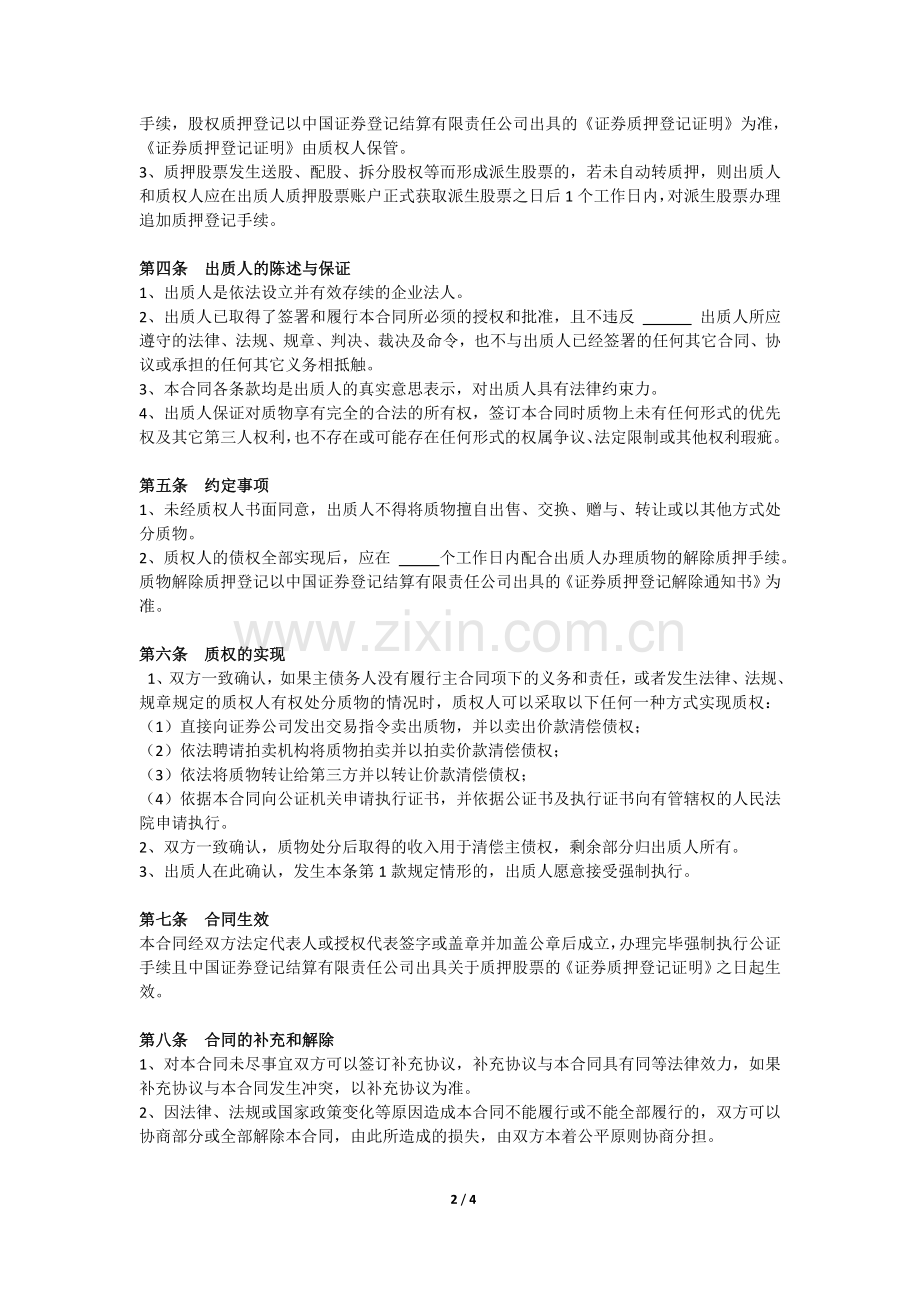 手续，股权质押登记以中国证券登记结算有限责任公司出具的《证券质押登记证明》为准，《证券质押登记证明》由质权人保管。
3、质押股票发生送股、配股、拆分股权等而形成派生股票的，若未自动转质押，则出质人和质权人应在出质人质押股票账户正式获取派生股票之日后 1 个工作日内，对派生股票办理追加质押登记手续。

第四条 出质人的陈述与保证
1、出质人是依法设立并有效存续的企业法人。
2、出质人已取得了签署和履行本合同所必须的授权和批准，且不违反 ______ 出质人所应遵守的法律、法规、规章、判决、裁决及命令，也不与出质人已经签署的任何其它合同、协议或承担的任何其它义务相抵触。
3、本合同各条款均是出质人的真实意思表示，对出质人具有法律约束力。
4、出质人保证对质物享有完全的合法的所有权，签订本合同时质物上未有任何形式的优先权及其它第三人权利，也不存在或可能存在任何形式的权属争议、法定限制或其他权利瑕疵。

第五条 约定事项
1、未经质权人书面同意，出质人不得将质物擅自出售、交换、赠与、转让或以其他方式处分质物。
2、质权人的债权全部实现后，应在 _____个工作日内配合出质人办理质物的解除质押手续。质物解除质押登记以中国证券登记结算有限责任公司出具的《证券质押登记解除通知书》为准。

www.zixin.com.cn

第六条 质权的实现
1、双方一致确认，如果主债务人没有履行主合同项下的义务和责任，或者发生法律、法规、规章规定的质权人有权处分质物的情况时，质权人可以采取以下任何一种方式实现质权：
（1）直接向证券公司发出交易指令卖出质物，并以卖出价款清偿债权；
（2）依法聘请拍卖机构将质物拍卖并以拍卖价款清偿债权；
（3）依法将质物转让给第三方并以转让价款清偿债权；
（4）依据本合同向公证机关申请执行证书，并依据公证书及执行证书向有管辖权的人民法院申请执行。
2、双方一致确认，质物处分后取得的收入用于清偿主债权，剩余部分归出质人所有。
3、出质人在此确认，发生本条第 1 款规定情形的，出质人愿意接受强制执行。

第七条 合同生效
本合同经双方法定代表人或授权代表签字或盖章并加盖公章后成立，办理完毕强制执行公证手续且中国证券登记结算有限责任公司出具关于质押股票的《证券质押登记证明》之日起生效。

第八条 合同的补充和解除
1、对本合同未尽事宜双方可以签订补充协议，补充协议与本合同具有同等法律效力，如果补充协议与本合同发生冲突，以补充协议为准。
2、因法律、法规或国家政策变化等原因造成本合同不能履行或不能全部履行的，双方可以协商部分或全部解除本合同，由此所造成的损失，由双方本着公平原则协商分担。

2 / 4